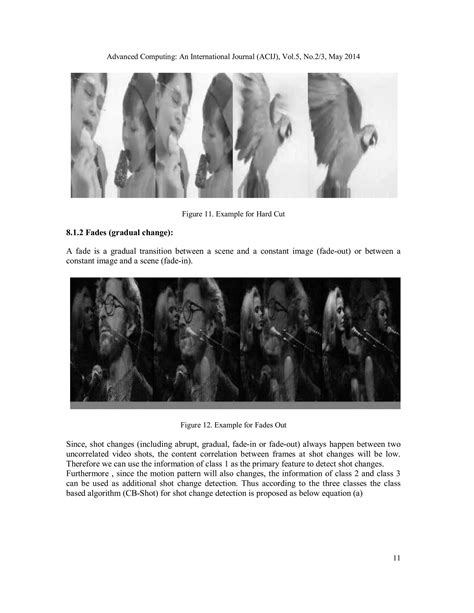 Advanced Computing: An International Journal (ACIJ), Vol.5, No.2/3, May 2014

Figure 11. Example for Hard Cut

8.1.2 Fades (gradual change):

A fade is a gradual transition between a scene and a constant image (fade-out) or between a constant image and a scene (fade-in).

Figure 12. Example for Fades Out

Since, shot changes (including abrupt, gradual, fade-in or fade-out) always happen between two uncorrelated video shots, the content correlation between frames at shot changes will be low. Therefore we can use the information of class 1 as the primary feature to detect shot changes. Furthermore , since the motion pattern will also changes, the information of class 2 and class 3 can be used as additional shot change detection. Thus according to the three classes the class based algorithm (CB-Shot) for shot change detection is proposed as below equation (a)

11